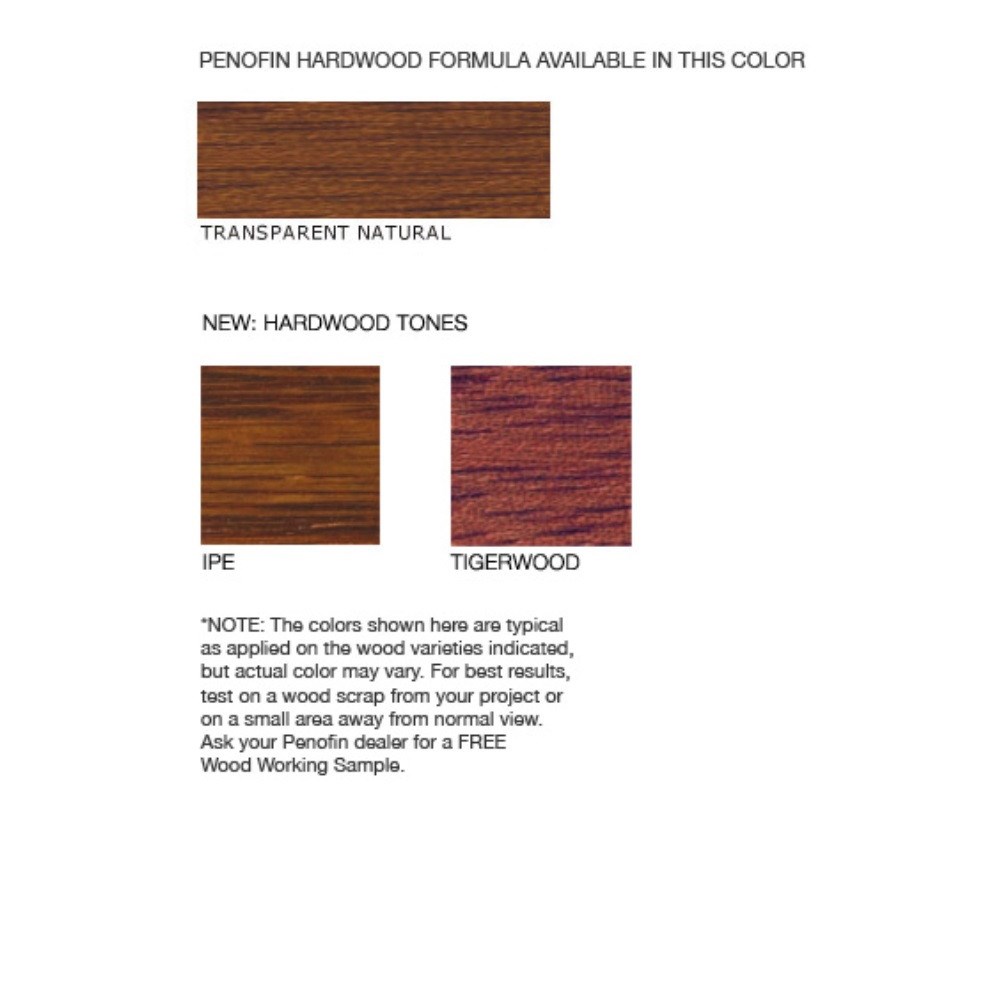 PENOFIN HARDWOOD FORMULA AVAILABLE IN THIS COLOR

TRANSPARENT NATURAL

NEW: HARDWOOD TONES

IPE

TIGERWOOD

*NOTE: The colors shown here are typical as applied on the wood varieties indicated, but actual color may vary. For best results, test on a wood scrap from your project or on a small area away from normal view. Ask your Penofin dealer for a FREE Wood Working Sample.